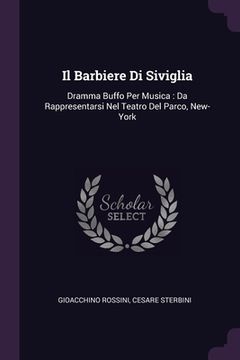 Il Barbiere Di Siviglia

Dramma Buffo Per Musica : Da Rappresentarsi Nel Teatro Del Parco, New-York

Scholar
SELECT

GIOACCHINO ROSSINI, CESARE STERBINI